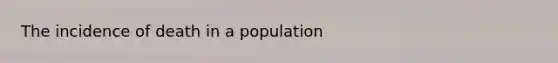 The incidence of death in a population